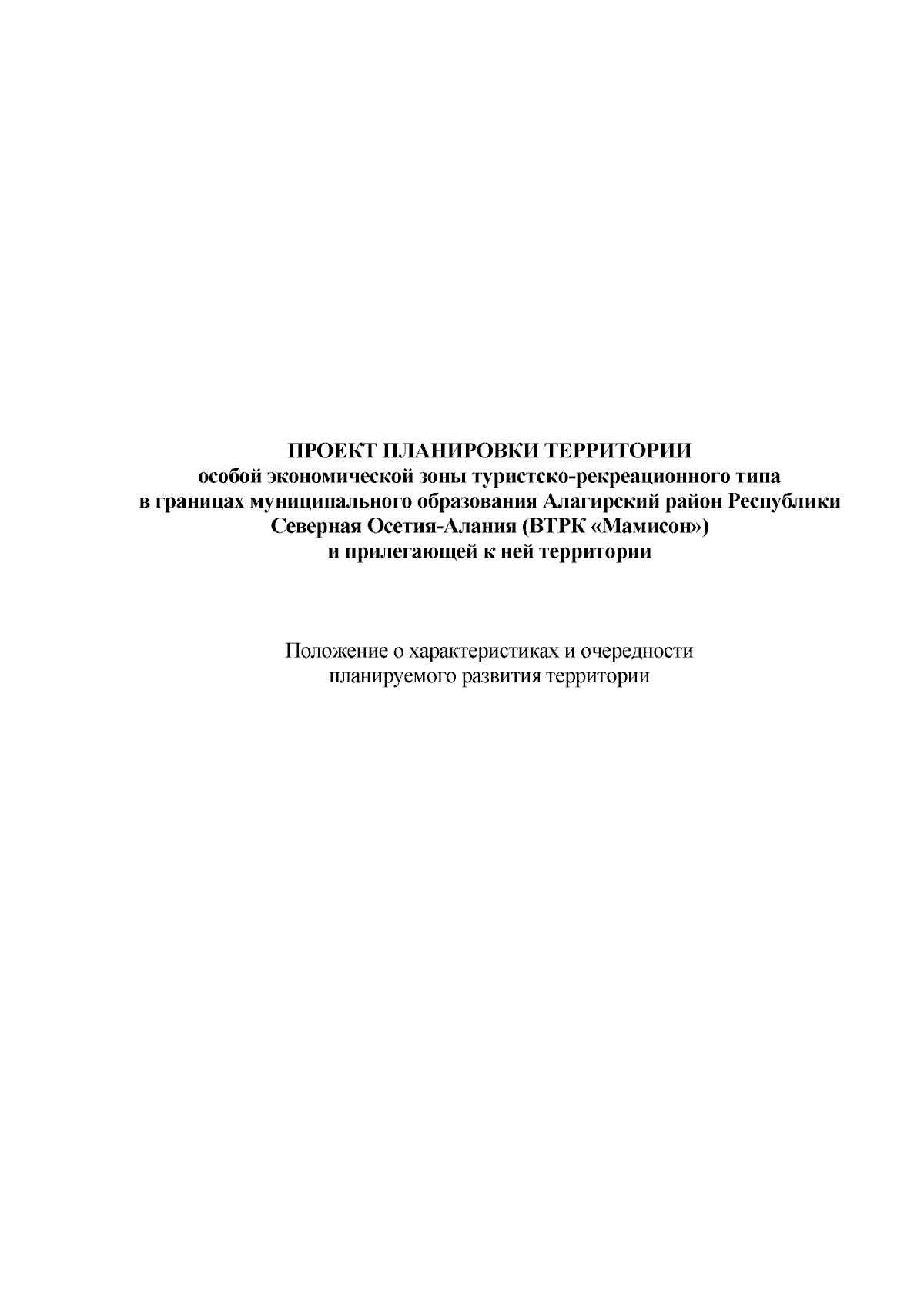 ПРОЕКТ ПЛАНИРОВКИ ТЕРРИТОРИИ
особой экономической зоны туристско-рекреационного типа в границах муниципального образования Алагирский район Республики Северная Осетия-Алания (ВТРК «Мамисон») и прилегающей к ней территории

Положение о характеристиках и очередности планируемого развития территории